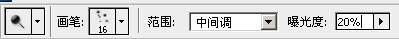 画笔: 16 范围: 中间调 曝光度: 20%